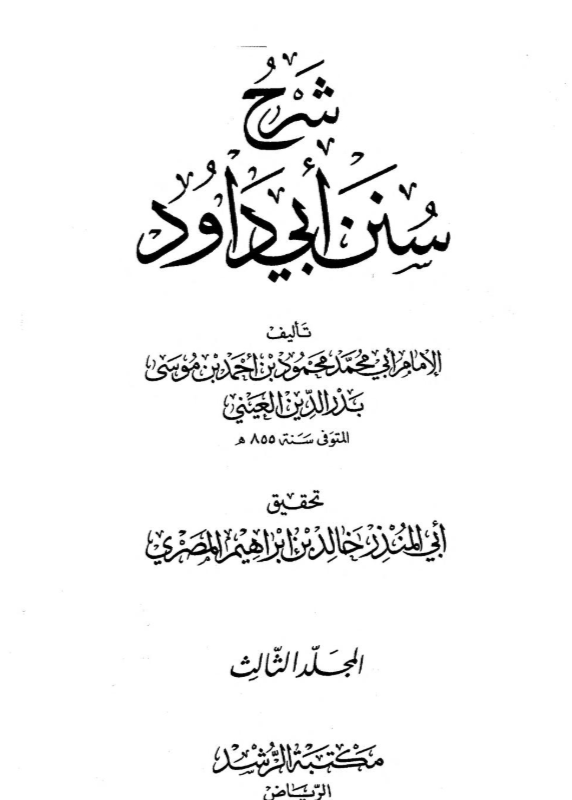 شرح
سنن أبي داود

تأليف
الإمام أبي محمد محمود بن أحمد بن موسى
بدر الدين العيني
المتوفى سنة ٨٥٥ هـ

تحقيق
أبي المنذر خالد بن إبراهيم المصري

المجلد الثالث

مكتبة الرشد
الرياض